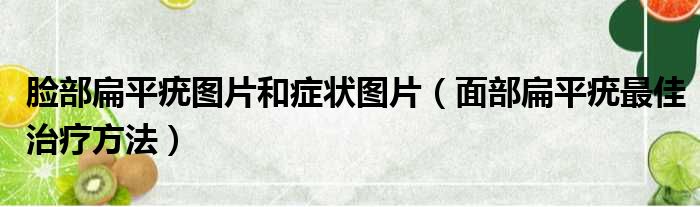 脸部扁平疣图片和症状图片（面部扁平疣最佳治疗方法）